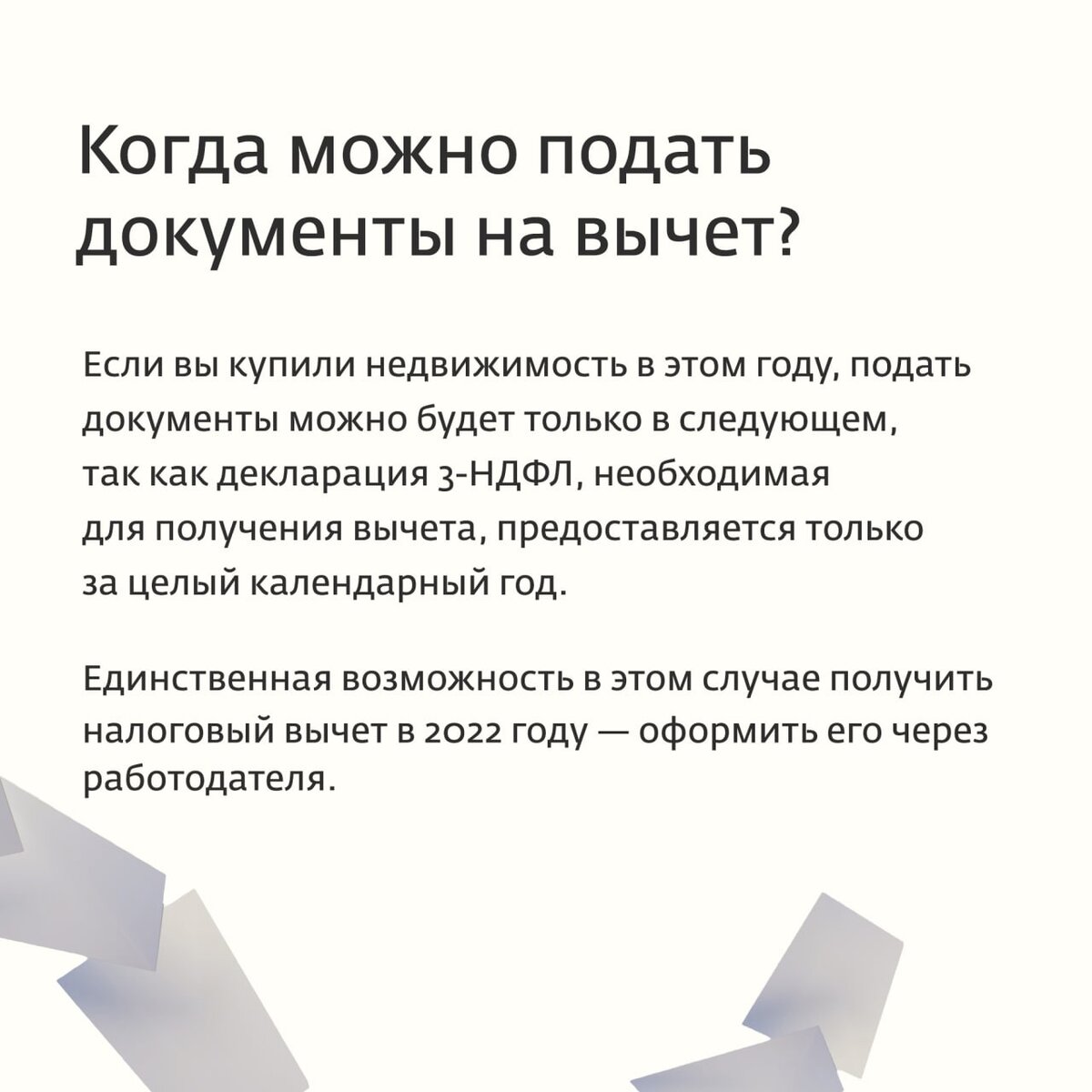 Когда можно подать документы на вычет?

Если вы купили недвижимость в этом году, подать документы можно будет только в следующем, так как декларация 3-НДФЛ, необходимая для получения вычета, предоставляется только за целый календарный год.

Единственная возможность в этом случае получить налоговый вычет в 2022 году — оформить его через работодателя.